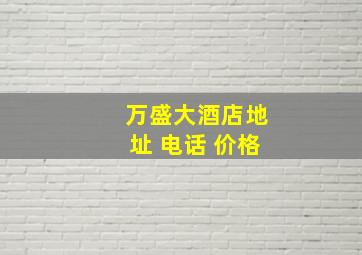 万盛大酒店地址 电话 价格